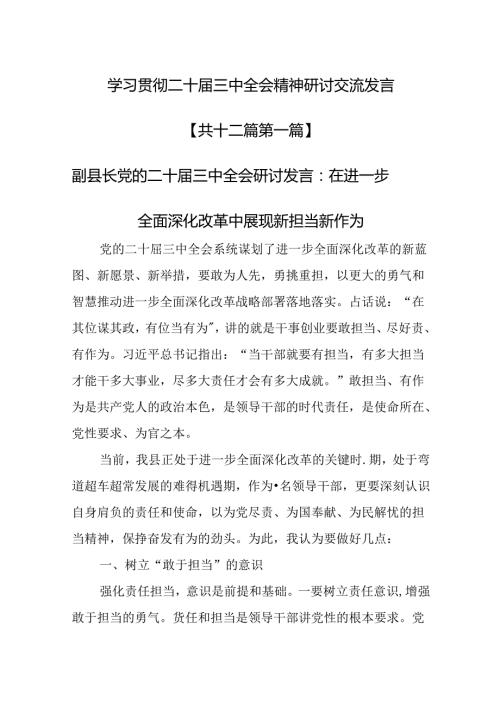 学习贯彻二十届三中全会精神研讨交流发言

【共十二篇第一篇】

副县长党的二十届三中全会研讨发言：在进一步

全面深化改革中展现新担当新作为

党的二十届三中全会系统谋划了进一步全面深化改革的新蓝图、新愿景、新举措，要敢为人先，勇挑重担，以更大的勇气和智慧推动进一步全面深化改革战略部署落地落实。占话说：“在其位谋其政，有位当有为”，讲的就是干事创业要敢担当、尽好责、有作为。习近平总书记指出：“当干部就要有担当，有多大担当才能干多大事业，尽多大责任才会有多大成就。”敢担当、有作为是共产党人的政治本色，是领导干部的时代责任，是使命所在、党性要求、为官之本。

当前，我县正处于进一步全面深化改革的关键时.期，处于弯道超车超常发展的难得机遇期，作为•名领导干部，更要深刻认识自身肩负的责任和使命，以为党尽责、为国奉献、为民解忧的担当精神，保挣奋发有为的劲头。为此，我认为要做好几点：

一、树立“敢于担当”的意识

强化责任担当，意识是前提和基础。一要树立责任意识，增强敢于担当的勇气。货任和担当是领导干部讲党性的根本要求。党